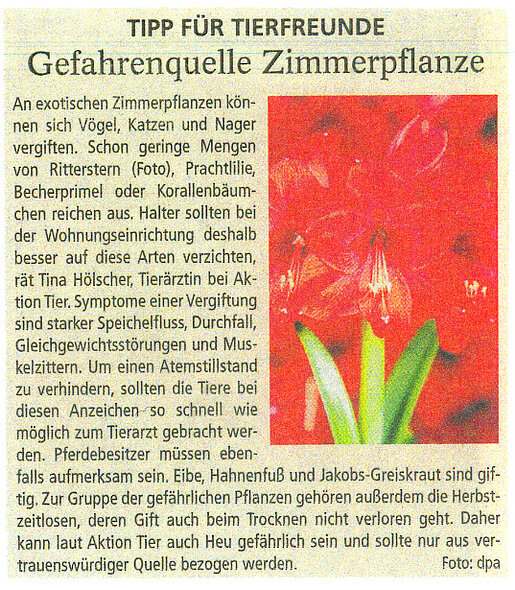 TIPP FÜR TIERFREUNDE

Gefahrenquelle Zimmerpflanze

An exotischen Zimmerpflanzen können sich Vögel, Katzen und Nager vergiften. Schon geringe Mengen von Ritterstern (Foto), Prachtlilie, Becherprimel oder Korallenbäumchen reichen aus. Halter sollten bei der Wohnungseinrichtung deshalb besser auf diese Arten verzichten, rät Tina Hölscher, Tierärztin bei Aktion Tier. Symptome einer Vergiftung sind starker Speichelfluss, Durchfall, Gleichgewichtsstörungen und Muskelzittern. Um einen Atemstillstand zu verhindern, sollten die Tiere bei diesen Anzeichen so schnell wie möglich zum Tierarzt gebracht werden. Pferdebesitzer müssen ebenfalls aufmerksam sein. Eibe, Hahnenfuß und Jakobs-Greiskraut sind giftig. Zur Gruppe der gefährlichen Pflanzen gehören außerdem die Herbstzeitlosen, deren Gift auch beim Trocknen nicht verloren geht. Daher kann laut Aktion Tier auch Heu gefährlich sein und sollte nur aus vertrauenswürdiger Quelle bezogen werden.

Foto: dpa